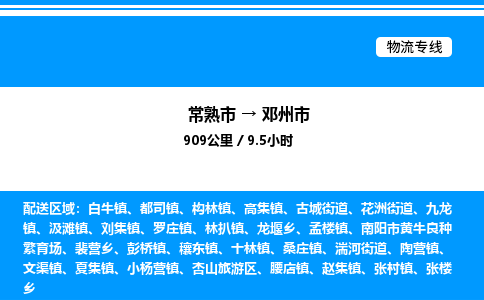 物流专线

常熟市 → 邓州市

909公里 / 9.5小时

配送区域：白牛镇、都司镇、构林镇、高集镇、古城街道、花洲街道、九龙镇、汲滩镇、刘集镇、罗庄镇、林扒镇、龙堰乡、孟楼镇、南阳市黄牛良种繁育场、裴营乡、彭桥镇、穰东镇、十林镇、桑庄镇、湍河街道、陶营镇、文渠镇、夏集镇、小杨营镇、杏山旅游区、腰店镇、赵集镇、张村镇、张楼乡